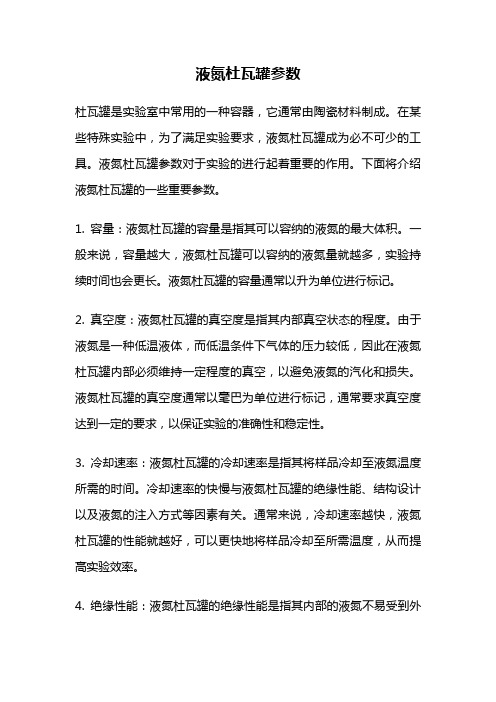 液氮杜瓦罐参数

杜瓦罐是实验室中常用的一种容器，它通常由陶瓷材料制成。在某些特殊实验中，为了满足实验要求，液氮杜瓦罐成为必不可少的工具。液氮杜瓦罐参数对于实验的进行起着重要的作用。下面将介绍液氮杜瓦罐的一些重要参数。

1. 容量：液氮杜瓦罐的容量是指其可以容纳的液氮的最大体积。一般来说，容量越大，液氮杜瓦罐可以容纳的液氮量就越多，实验持续时间也会更长。液氮杜瓦罐的容量通常以升为单位进行标记。

2. 真空度：液氮杜瓦罐的真空度是指其内部真空状态的程度。由于液氮是一种低温液体，而低温条件下气体的压力较低，因此在液氮杜瓦罐内部必须维持一定程度的真空，以避免液氮的汽化和损失。液氮杜瓦罐的真空度通常以毫巴为单位进行标记，通常要求真空度达到一定的要求，以保证实验的准确性和稳定性。

3. 冷却速率：液氮杜瓦罐的冷却速率是指其将样品冷却至液氮温度所需的时间。冷却速率的快慢与液氮杜瓦罐的绝缘性能、结构设计以及液氮的注入方式等因素有关。通常来说，冷却速率越快，液氮杜瓦罐的性能就越好，可以更快地将样品冷却至所需温度，从而提高实验效率。

4. 绝缘性能：液氮杜瓦罐的绝缘性能是指其内部的液氮不易受到外